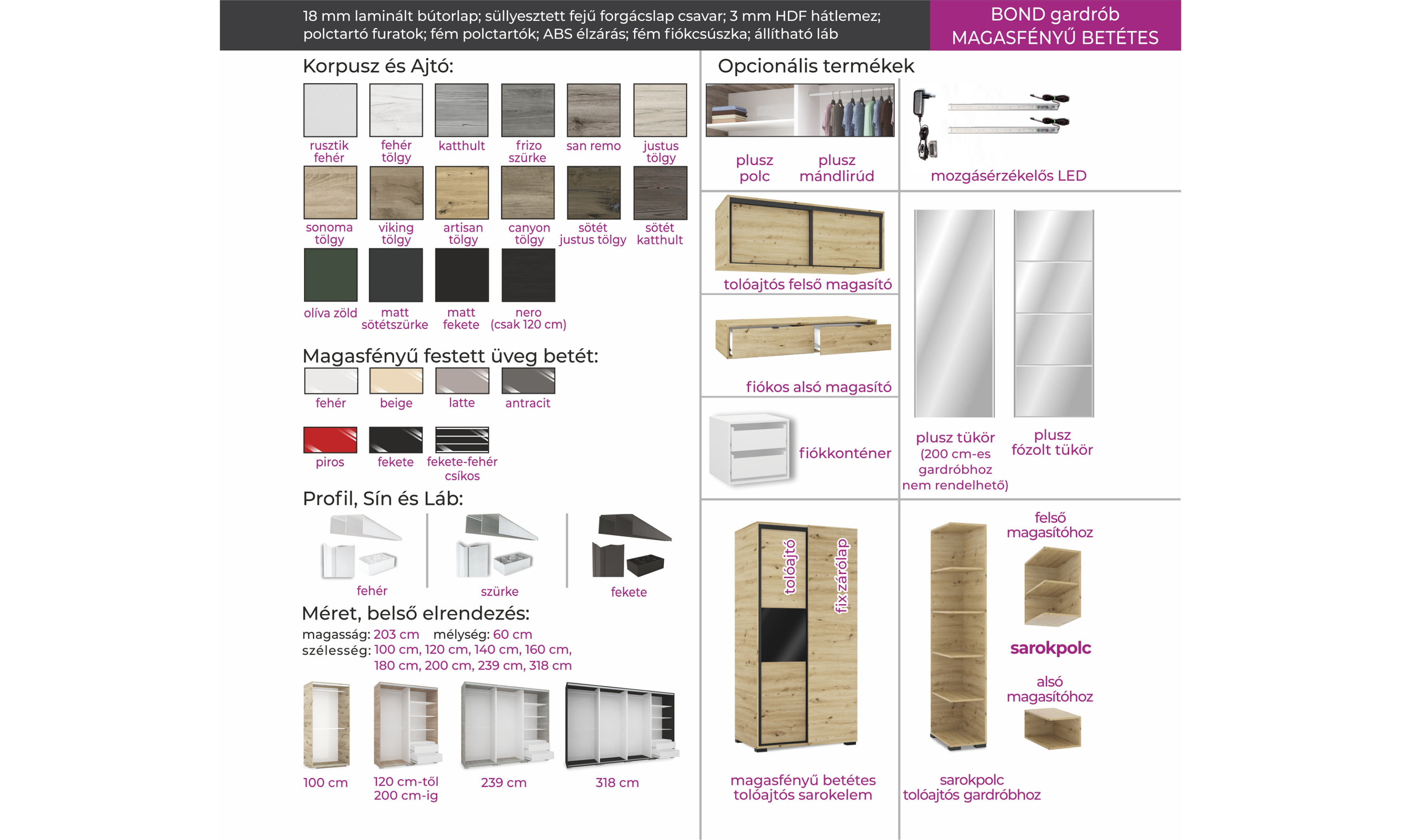 18 mm laminált bútorlap; süllyesztett fejű forgácslap csavar; 3 mm HDF hátlemez; polctartó furatok; fém polctartók; ABS élzárás; fém fiókcsúszka; állítható láb

BOND gardrób
MAGASFÉNYŰ BETÉTES

Korpusz és Ajtó:

rusztik fehér
fehér tölgy
katthult
frizo szürke
san remo
justus tölgy
sonoma tölgy
viking tölgy
artisan tölgy
canyon tölgy
sötét justus tölgy
sötét katthult
olíva zöld
matt sötétszürke
matt fekete
nero (csak 120 cm)

Magasfényű festett üveg betét:

fehér
beige
latte
antracit
piros
fekete
fekete-fehér csíkos

Profil, Sín és Láb:

fehér
szürke
fekete

Méret, belső elrendezés:

magasság: 203 cm mélység: 60 cm
szélesség: 100 cm, 120 cm, 140 cm, 160 cm, 180 cm, 200 cm, 239 cm, 318 cm

100 cm
120 cm-től 200 cm-ig
239 cm
318 cm

Opcionális termékek

plusz polc
plusz mándlirúd
mozgásérzékelős LED

tolóajtós felső magasító

fiókos alsó magasító

fiókkonténer

plusz tükör (200 cm-es gardróbhoz nem rendelhető)
plusz fózolt tükör

tolóajtó
fix zárólap
magasfényű betétes tolóajtós sarokelem

felső magasítóhoz
sarokpolc
alsó magasítóhoz
sarokpolc tolóajtós gardróbhoz